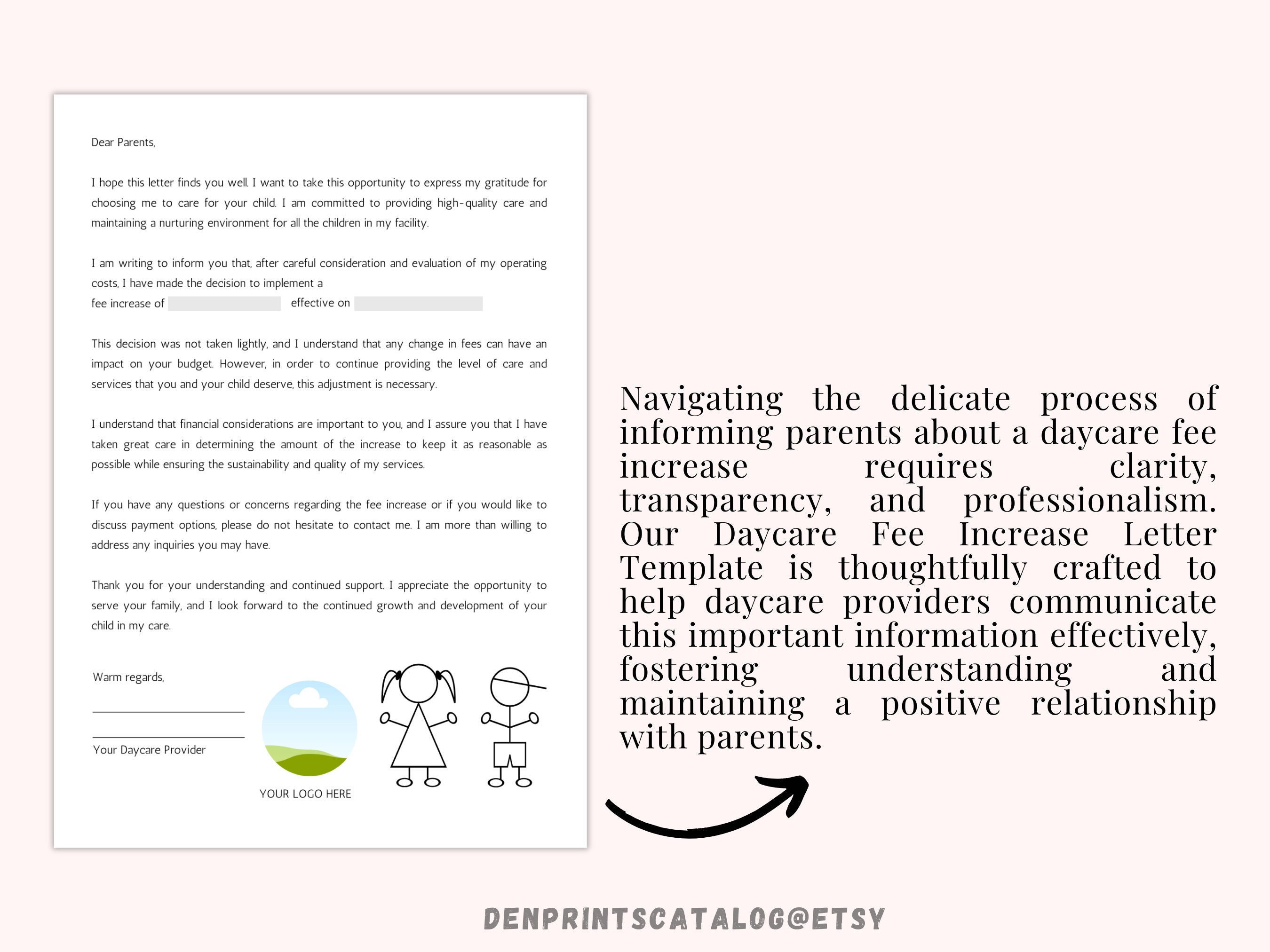 Dear Parents,

I hope this letter finds you well. I want to take this opportunity to express my gratitude for choosing me to care for your child. I am committed to providing high-quality care and maintaining a nurturing environment for all the children in my facility.

I am writing to inform you that, after careful consideration and evaluation of my operating costs, I have made the decision to implement a fee increase of effective on

This decision was not taken lightly, and I understand that any change in fees can have an impact on your budget. However, in order to continue providing the level of care and services that you and your child deserve, this adjustment is necessary.

I understand that financial considerations are important to you, and I assure you that I have taken great care in determining the amount of the increase to keep it as reasonable as possible while ensuring the sustainability and quality of my services.

If you have any questions or concerns regarding the fee increase or if you would like to discuss payment options, please do not hesitate to contact me. I am more than willing to address any inquiries you may have.

Thank you for your understanding and continued support. I appreciate the opportunity to serve your family, and I look forward to the continued growth and development of your child in my care.

Warm regards,

Your Daycare Provider

YOUR LOGO HERE

Navigating the delicate process of informing parents about a daycare fee increase requires clarity, transparency, and professionalism. Our Daycare Fee Increase Letter Template is thoughtfully crafted to help daycare providers communicate this important information effectively, fostering understanding and maintaining a positive relationship with parents.

DENPRINTSCATALOG@ETSY